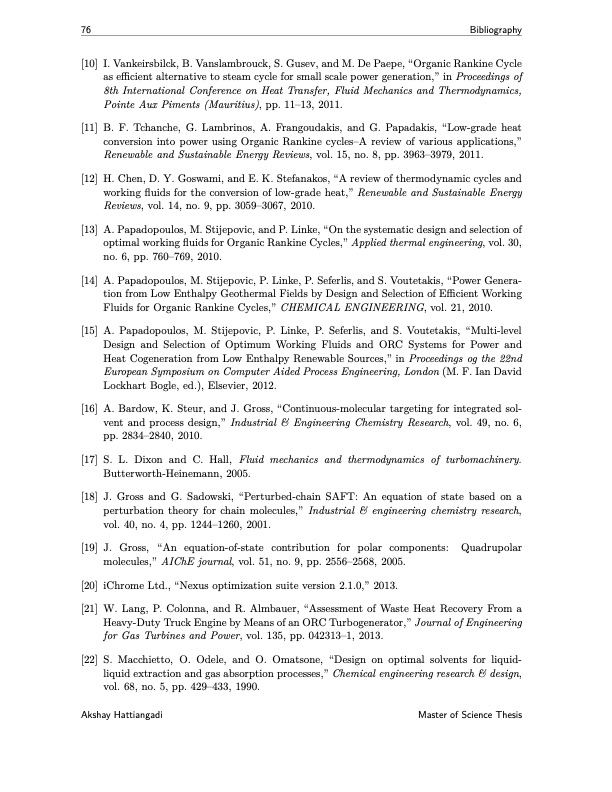 76 Bibliography

[10] I. Vankeirsbilck, B. Vanslambrouck, S. Gusev, and M. De Paepe, "Organic Rankine Cycle as efficient alternative to steam cycle for small scale power generation," in Proceedings of 8th International Conference on Heat Transfer, Fluid Mechanics and Thermodynamics, Pointe Aux Piments (Mauritius), pp. 11–13, 2011.

[11] B. F. Tchanche, G. Lambrinos, A. Frangoudakis, and G. Papadakis, "Low-grade heat conversion into power using Organic Rankine cycles–A review of various applications," Renewable and Sustainable Energy Reviews, vol. 15, no. 8, pp. 3963–3979, 2011.

[12] H. Chen, D. Y. Goswami, and E. K. Stefanakos, "A review of thermodynamic cycles and working fluids for the conversion of low-grade heat," Renewable and Sustainable Energy Reviews, vol. 14, no. 9, pp. 3059–3067, 2010.

[13] A. Papadopoulos, M. Stijepovic, and P. Linke, "On the systematic design and selection of optimal working fluids for Organic Rankine Cycles," Applied thermal engineering, vol. 30, no. 6, pp. 760–769, 2010.

[14] A. Papadopoulos, M. Stijepovic, P. Linke, P. Seferlis, and S. Voutetakis, "Power Generation from Low Enthalpy Geothermal Fields by Design and Selection of Efficient Working Fluids for Organic Rankine Cycles," CHEMICAL ENGINEERING, vol. 21, 2010.

[15] A. Papadopoulos, M. Stijepovic, P. Linke, P. Seferlis, and S. Voutetakis, "Multi-level Design and Selection of Optimum Working Fluids and ORC Systems for Power and Heat Cogeneration from Low Enthalpy Renewable Sources," in Proceedings og the 22nd European Symposium on Computer Aided Process Engineering, London (M. F. Ian David Lockhart Bogle, ed.), Elsevier, 2012.

[16] A. Bardow, K. Steur, and J. Gross, "Continuous-molecular targeting for integrated solvent and process design," Industrial & Engineering Chemistry Research, vol. 49, no. 6, pp. 2834–2840, 2010.

[17] S. L. Dixon and C. Hall, Fluid mechanics and thermodynamics of turbomachinery. Butterworth-Heinemann, 2005.

[18] J. Gross and G. Sadowski, "Perturbed-chain SAFT: An equation of state based on a perturbation theory for chain molecules," Industrial & engineering chemistry research, vol. 40, no. 4, pp. 1244–1260, 2001.

[19] J. Gross, "An equation-of-state contribution for polar components: Quadrupolar molecules," AIChE journal, vol. 51, no. 9, pp. 2556–2568, 2005.

[20] iChrome Ltd., "Nexus optimization suite version 2.1.0," 2013.

[21] W. Lang, P. Colonna, and R. Almbauer, "Assessment of Waste Heat Recovery From a Heavy-Duty Truck Engine by Means of an ORC Turbogenerator," Journal of Engineering for Gas Turbines and Power, vol. 135, pp. 042313–1, 2013.

[22] S. Macchietto, O. Odele, and O. Omatsone, "Design on optimal solvents for liquid-liquid extraction and gas absorption processes," Chemical engineering research & design, vol. 68, no. 5, pp. 429–433, 1990.

Akshay Hattiangadi Master of Science Thesis